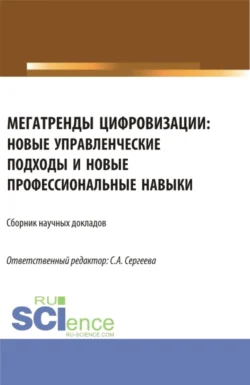 МЕГАТРЕНДЫ ЦИФРОВИЗАЦИИ: НОВЫЕ УПРАВЛЕНЧЕСКИЕ ПОДХОДЫ И НОВЫЕ ПРОФЕССИОНАЛЬНЫЕ НАВЫКИ

Сборник научных докладов

Ответственный редактор: С.А. Сергеева

RU SCIence
RU-SCIENCE.COM